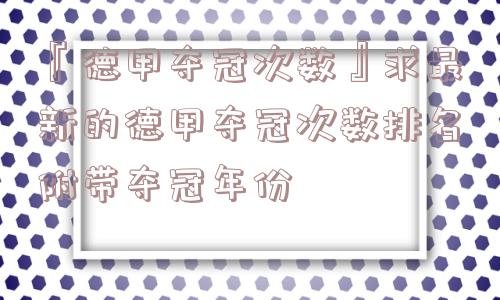 『德甲夺冠次数』求最新的德甲夺冠次数排名附带夺冠年份